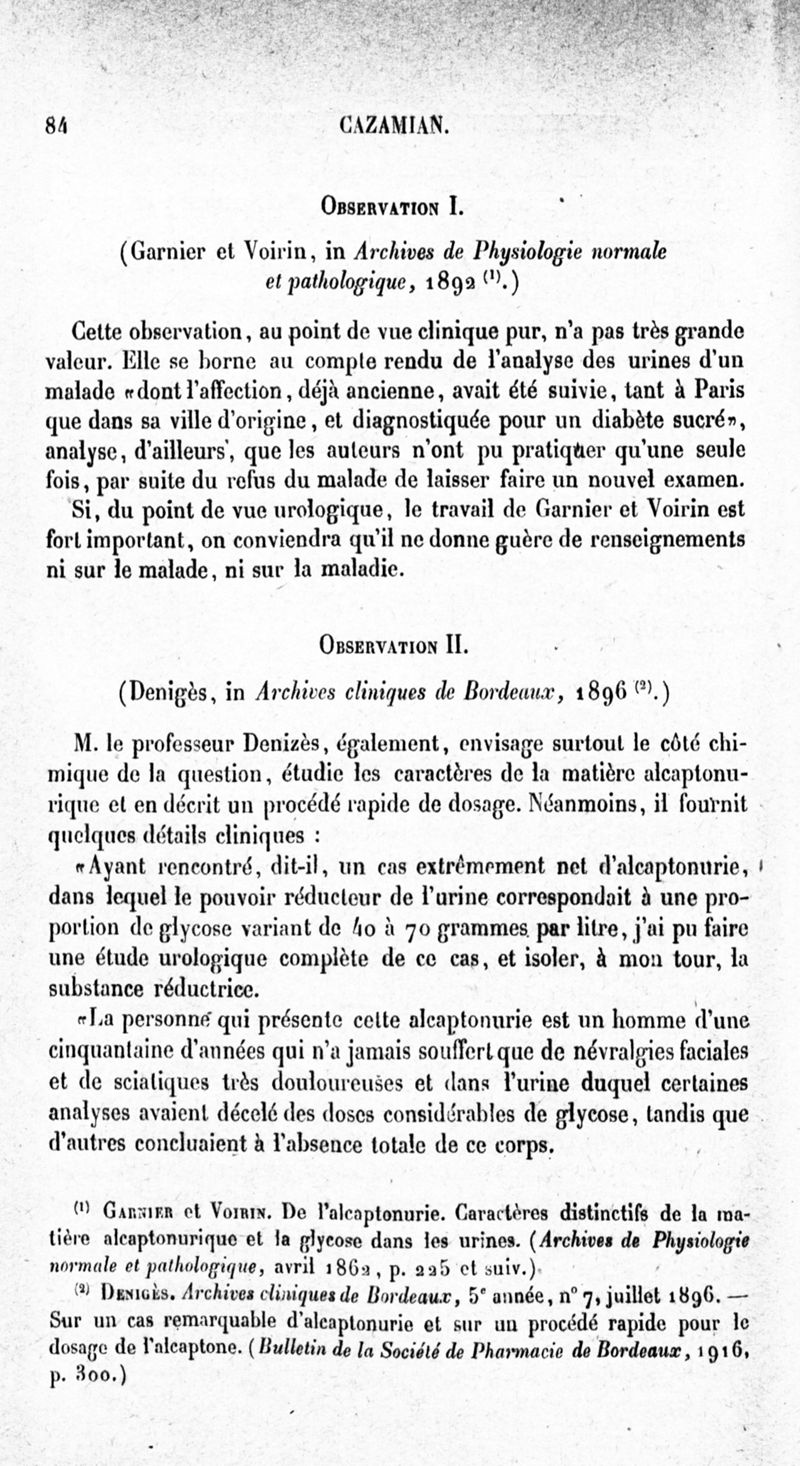 84 CAZAMIAN.

Observation I.

(Garnier et Voirin, in Archives de Physiologie normale et pathologique, 1892 $^{(1)}$.)

Cette observation, au point de vue clinique pur, n'a pas très grande valeur. Elle se borne au compte rendu de l'analyse des urines d'un malade «dont l'affection, déjà ancienne, avait été suivie, tant à Paris que dans sa ville d'origine, et diagnostiquée pour un diabète sucré», analyse, d'ailleurs, que les auteurs n'ont pu pratiquer qu'une seule fois, par suite du refus du malade de laisser faire un nouvel examen. Si, du point de vue urologique, le travail de Garnier et Voirin est fort important, on conviendra qu'il ne donne guère de renseignements ni sur le malade, ni sur la maladie.

Observation II.

(Denigès, in Archives cliniques de Bordeaux, 1896 $^{(2)}$.)

M. le professeur Denizès, également, envisage surtout le côté chimique de la question, étudie les caractères de la matière alcaptonurique et en décrit un procédé rapide de dosage. Néanmoins, il fournit quelques détails cliniques :

«Ayant rencontré, dit-il, un cas extrêmement net d'alcaptonurie, dans lequel le pouvoir réducteur de l'urine correspondait à une proportion de glycose variant de 40 à 70 grammes par litre, j'ai pu faire une étude urologique complète de ce cas, et isoler, à mon tour, la substance réductrice.

«La personne qui présente cette alcaptonurie est un homme d'une cinquantaine d'années qui n'a jamais souffert que de névralgies faciales et de sciatiques très douloureuses et dans l'urine duquel certaines analyses avaient décelé des doses considérables de glycose, tandis que d'autres concluaient à l'absence totale de ce corps.

$^{(1)}$ Garnier et Voirin. De l'alcaptonurie. Caractères distinctifs de la matière alcaptonurique et la glycose dans les urines. (Archives de Physiologie normale et pathologique, avril 1862, p. 225 et suiv.)

$^{(2)}$ Denigès. Archives cliniques de Bordeaux, 5$^e$ année, n° 7, juillet 1896. — Sur un cas remarquable d'alcaptonurie et sur un procédé rapide pour le dosage de l'alcaptone. (Bulletin de la Société de Pharmacie de Bordeaux, 1916, p. 300.)